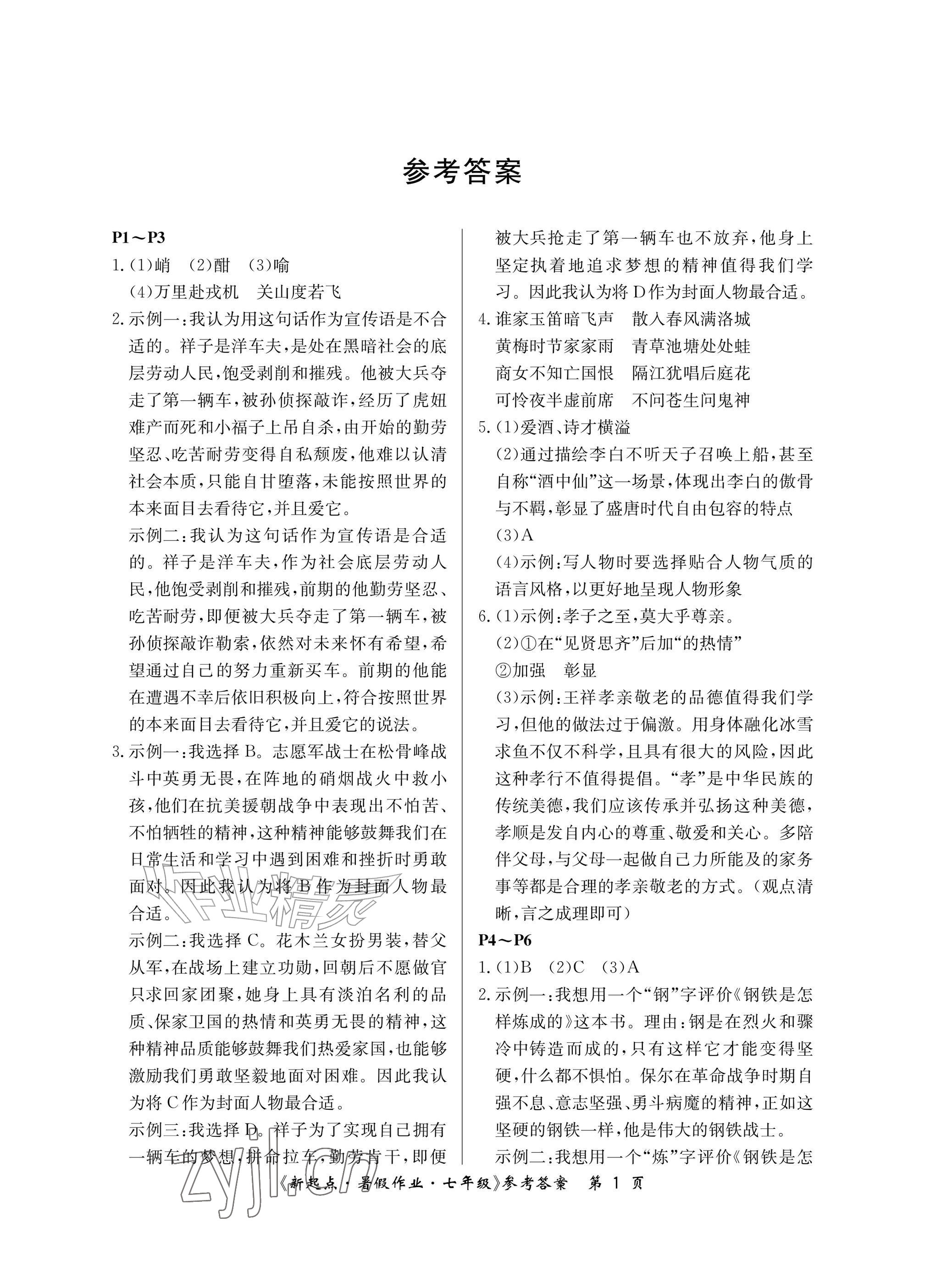 参考答案

P1～P3

1.(1)峭 (2)酣 (3)喻

(4)万里赴戎机 关山度若飞

2.示例一:我认为用这句话作为宣传语是不合适的。祥子是洋车夫,是处在黑暗社会的底层劳动人民,饱受剥削和摧残。他被大兵夺走了第一辆车,被孙侦探敲诈,经历了虎妞难产而死和小福子上吊自杀,由开始的勤劳坚忍、吃苦耐劳变得自私颓废,他难以认清社会本质,只能自甘堕落,未能按照世界的本来面目去看待它,并且爱它。

示例二:我认为这句话作为宣传语是合适的。祥子是洋车夫,作为社会底层劳动人民,他饱受剥削和摧残,前期的他勤劳坚忍、吃苦耐劳,即便被大兵夺走了第一辆车,被孙侦探敲诈勒索,依然对未来怀有希望,希望通过自己的努力重新买车。前期的他能在遭遇不幸后依旧积极向上,符合按照世界的本来面目去看待它,并且爱它的说法。

3.示例一:我选择B。志愿军战士在松骨峰战斗中英勇无畏,在阵地的硝烟战火中救小孩,他们在抗美援朝战争中表现出不怕苦、不怕牺牲的精神,这种精神能够鼓舞我们在日常生活和学习中遇到困难和挫折时勇敢面对。因此我认为将B作为封面人物最合适。

示例二:我选择C。花木兰女扮男装,替父从军,在战场上建立功勋,回朝后不愿做官只求回家团聚,她身上具有淡泊名利的品质、保家卫国的热情和英勇无畏的精神,这种精神品质能够鼓舞我们热爱家国,也能够激励我们勇敢坚毅地面对困难。因此我认为将C作为封面人物最合适。

示例三:我选择D。祥子为了实现自己拥有一辆车的梦想,拼命拉车,勤劳肯干,即便被大兵抢走了第一辆车也不放弃,他身上坚定执着地追求梦想的精神值得我们学习。因此我认为将D作为封面人物最合适。

4.谁家玉笛暗飞声 散入春风满洛城

黄梅时节家家雨 青草池塘处处蛙

商女不知亡国恨 隔江犹唱后庭花

可怜夜半虚前席 不问苍生问鬼神

5.(1)爱酒、诗才横溢

(2)通过描绘李白不听天子召唤上船,甚至自称“酒中仙”这一场景,体现出李白的傲骨与不羁,彰显了盛唐时代自由包容的特点

(3)A

(4)示例:写人物时要选择贴合人物气质的语言风格,以更好地呈现人物形象

6.(1)示例:孝子之至,莫大乎尊亲。

(2)①在“见贤思齐”后加“的热情”

②加强 彰显

(3)示例:王祥孝亲敬老的品德值得我们学习,但他的做法过于偏激。用身体融化冰雪求鱼不仅不科学,且具有很大的风险,因此这种孝行不值得提倡。“孝”是中华民族的传统美德,我们应该传承并弘扬这种美德,孝顺是发自内心的尊重、敬爱和关心。多陪伴父母,与父母一起做自己力所能及的家务事等都是合理的孝亲敬老的方式。(观点清晰,言之成理即可)

P4～P6

1.(1)B (2)C (3)A

2.示例一:我想用一个“钢”字评价《钢铁是怎样炼成的》这本书。理由:钢是在烈火和骤冷中铸造而成的,只有这样它才能变得坚硬,什么都不惧怕。保尔在革命战争时期自强不息、意志坚强、勇斗病魔的精神,正如这坚硬的钢铁一样,他是伟大的钢铁战士。

示例二:我想用一个“炼”字评价《钢铁是怎

《新起点·暑假作业·七年级》参考答案 第1页

作业精灵

zyjl.cn